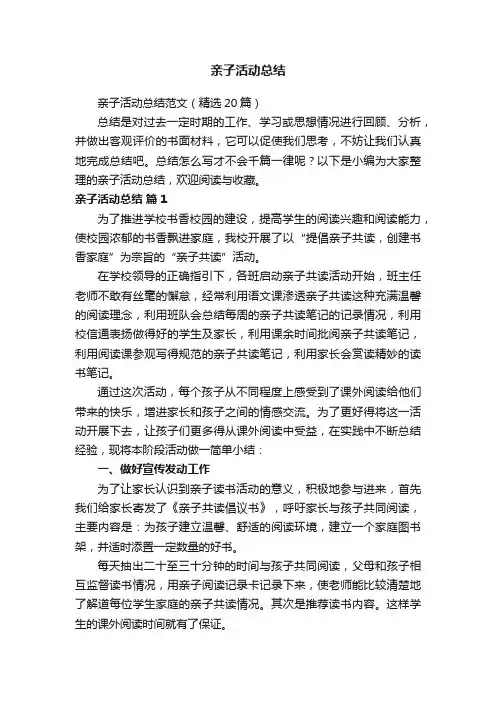 亲子活动总结

亲子活动总结范文（精选20篇）

总结是对过去一定时期的工作、学习或思想情况进行回顾、分析，并做出客观评价的书面材料，它可以促使我们思考，不妨让我们认真地完成总结吧。总结怎么写才不会千篇一律呢？以下是小编为大家整理的亲子活动总结，欢迎阅读与收藏。

亲子活动总结 篇1

为了推进学校书香校园的建设，提高学生的阅读兴趣和阅读能力，使校园浓郁的书香飘进家庭，我校开展了以“提倡亲子共读，创建书香家庭”为宗旨的“亲子共读”活动。

在学校领导的正确指引下，各班启动亲子共读活动开始，班主任老师不敢有丝毫的懈怠，经常利用语文课渗透亲子共读这种充满温馨的阅读理念，利用班队会总结每周的亲子共读笔记的记录情况，利用校信通表扬做得好的学生及家长，利用课余时间批阅亲子共读笔记，利用阅读课参观写得规范的亲子共读笔记，利用家长会赏读精妙的读书笔记。

通过这次活动，每个孩子从不同程度上感受到了课外阅读给他们带来的快乐，增进家长和孩子之间的情感交流。为了更好得将这一活动开展下去，让孩子们更多得从课外阅读中受益，在实践中不断总结经验，现将本阶段活动做一简单小结：

一、做好宣传发动工作

为了让家长认识到亲子读书活动的意义，积极地参与进来，首先我们给家长寄发了《亲子共读倡议书》，呼吁家长与孩子共同阅读，主要内容是：为孩子建立温馨、舒适的阅读环境，建立一个家庭图书架，并适时添置一定数量的好书。

每天抽出二十至三十分钟的时间与孩子共同阅读，父母和孩子相互监督读书情况，用亲子阅读记录卡记录下来，使老师能比较清楚地了解道每位学生家庭的亲子共读情况。其次是推荐读书内容。这样学生的课外阅读时间就有了保证。